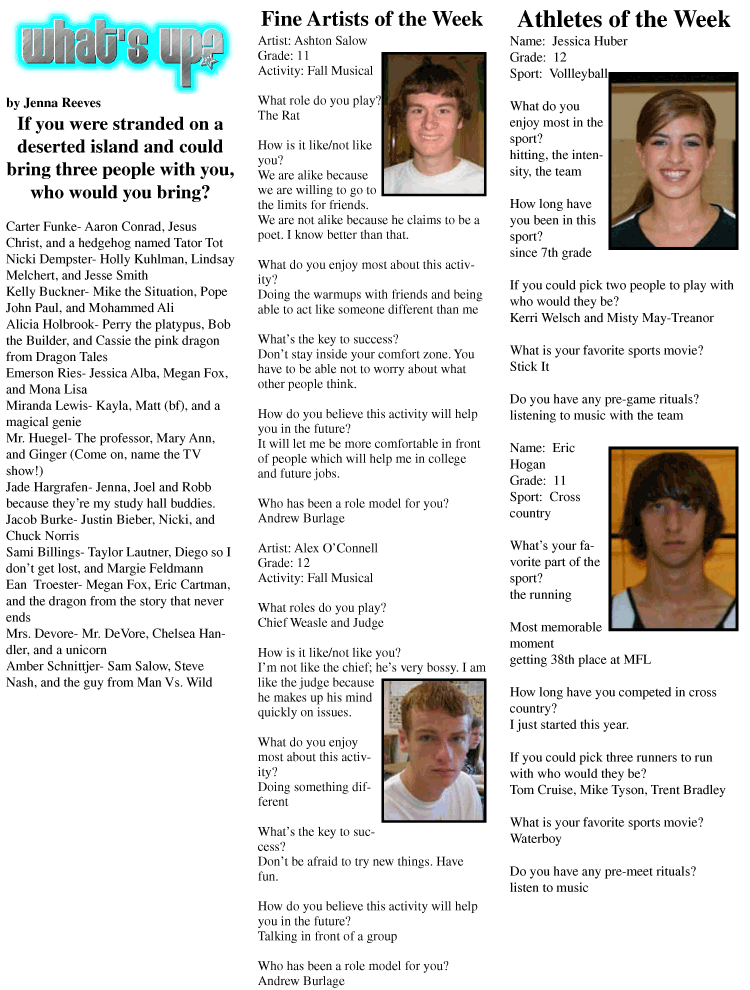 what's up?

by Jenna Reeves

If you were stranded on a deserted island and could bring three people with you, who would you bring?

Carter Funke- Aaron Conrad, Jesus Christ, and a hedgehog named Tator Tot
Nicki Dempster- Holly Kuhlman, Lindsay Melchert, and Jesse Smith
Kelly Buckner- Mike the Situation, Pope John Paul, and Mohammed Ali
Alicia Holbrook- Perry the platypus, Bob the Builder, and Cassie the pink dragon from Dragon Tales
Emerson Ries- Jessica Alba, Megan Fox, and Mona Lisa
Miranda Lewis- Kayla, Matt (bf), and a magical genie
Mr. Huegel- The professor, Mary Ann, and Ginger (Come on, name the TV show!)
Jade Hargrafen- Jenna, Joel and Robb because they're my study hall buddies.
Jacob Burke- Justin Bieber, Nicki, and Chuck Norris
Sami Billings- Taylor Lautner, Diego so I don't get lost, and Margie Feldmann
Ean Troester- Megan Fox, Eric Cartman, and the dragon from the story that never ends
Mrs. Devore- Mr. DeVore, Chelsea Handler, and a unicorn
Amber Schnittjer- Sam Salow, Steve Nash, and the guy from Man Vs. Wild

Fine Artists of the Week

Artist: Ashton Salow
Grade: 11
Activity: Fall Musical

What role do you play?
The Rat

How is it like/not like you?
We are alike because we are willing to go to the limits for friends.
We are not alike because he claims to be a poet. I know better than that.

What do you enjoy most about this activity?
Doing the warmups with friends and being able to act like someone different than me

What's the key to success?
Don't stay inside your comfort zone. You have to be able not to worry about what other people think.

How do you believe this activity will help you in the future?
It will let me be more comfortable in front of people which will help me in college and future jobs.

Who has been a role model for you?
Andrew Burlage

Artist: Alex O'Connell
Grade: 12
Activity: Fall Musical

What roles do you play?
Chief Weasle and Judge

How is it like/not like you?
I'm not like the chief; he's very bossy. I am like the judge because he makes up his mind quickly on issues.

What do you enjoy most about this activity?
Doing something different

What's the key to success?
Don't be afraid to try new things. Have fun.

How do you believe this activity will help you in the future?
Talking in front of a group

Who has been a role model for you?
Andrew Burlage

Athletes of the Week

Name: Jessica Huber
Grade: 12
Sport: Vollleyball

What do you enjoy most in the sport?
hitting, the intensity, the team

How long have you been in this sport?
since 7th grade

If you could pick two people to play with who would they be?
Kerri Welsch and Misty May-Treanor

What is your favorite sports movie?
Stick It

Do you have any pre-game rituals?
listening to music with the team

Name: Eric Hogan
Grade: 11
Sport: Cross country

What's your favorite part of the sport?
the running

Most memorable moment
getting 38th place at MFL

How long have you competed in cross country?
I just started this year.

If you could pick three runners to run with who would they be?
Tom Cruise, Mike Tyson, Trent Bradley

What is your favorite sports movie?
Waterboy

Do you have any pre-meet rituals?
listen to music